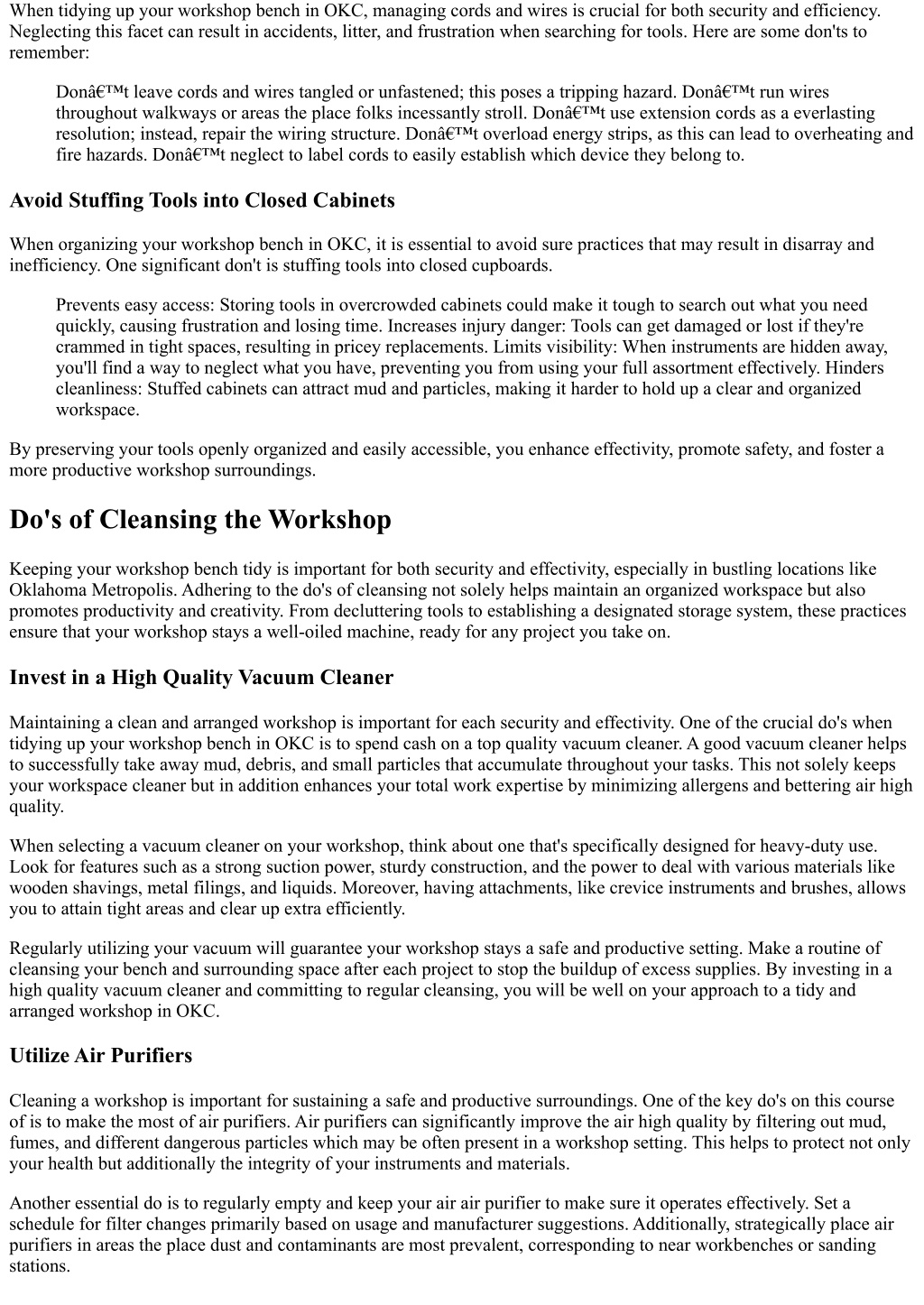 When tidying up your workshop bench in OKC, managing cords and wires is crucial for both security and efficiency. Neglecting this facet can result in accidents, litter, and frustration when searching for tools. Here are some don'ts to remember:

Donâ€™t leave cords and wires tangled or unfastened; this poses a tripping hazard. Donâ€™t run wires throughout walkways or areas the place folks incessantly stroll. Donâ€™t use extension cords as a everlasting resolution; instead, repair the wiring structure. Donâ€™t overload energy strips, as this can lead to overheating and fire hazards. Donâ€™t neglect to label cords to easily establish which device they belong to.

Avoid Stuffing Tools into Closed Cabinets

When organizing your workshop bench in OKC, it is essential to avoid sure practices that may result in disarray and inefficiency. One significant don't is stuffing tools into closed cupboards.

Prevents easy access: Storing tools in overcrowded cabinets could make it tough to search out what you need quickly, causing frustration and losing time. Increases injury danger: Tools can get damaged or lost if they're crammed in tight spaces, resulting in pricey replacements. Limits visibility: When instruments are hidden away, you'll find a way to neglect what you have, preventing you from using your full assortment effectively. Hinders cleanliness: Stuffed cabinets can attract mud and particles, making it harder to hold up a clear and organized workspace.

By preserving your tools openly organized and easily accessible, you enhance effectivity, promote safety, and foster a more productive workshop surroundings.

Do's of Cleansing the Workshop

Keeping your workshop bench tidy is important for both security and effectivity, especially in bustling locations like Oklahoma Metropolis. Adhering to the do's of cleansing not solely helps maintain an organized workspace but also promotes productivity and creativity. From decluttering tools to establishing a designated storage system, these practices ensure that your workshop stays a well-oiled machine, ready for any project you take on.

Invest in a High Quality Vacuum Cleaner

Maintaining a clean and arranged workshop is important for each security and effectivity. One of the crucial do's when tidying up your workshop bench in OKC is to spend cash on a top quality vacuum cleaner. A good vacuum cleaner helps to successfully take away mud, debris, and small particles that accumulate throughout your tasks. This not solely keeps your workspace cleaner but in addition enhances your total work expertise by minimizing allergens and bettering air high quality.

When selecting a vacuum cleaner on your workshop, think about one that's specifically designed for heavy-duty use. Look for features such as a strong suction power, sturdy construction, and the power to deal with various materials like wooden shavings, metal filings, and liquids. Moreover, having attachments, like crevice instruments and brushes, allows you to attain tight areas and clear up extra efficiently.

Regularly utilizing your vacuum will guarantee your workshop stays a safe and productive setting. Make a routine of cleansing your bench and surrounding space after each project to stop the buildup of excess supplies. By investing in a high quality vacuum cleaner and committing to regular cleansing, you will be well on your approach to a tidy and arranged workshop in OKC.

Utilize Air Purifiers

Cleaning a workshop is important for sustaining a safe and productive surroundings. One of the key do's on this course of is to make the most of air purifiers. Air purifiers can significantly improve the air high quality by filtering out mud, fumes, and different dangerous particles which may be often present in a workshop setting. This helps to protect not only your health but additionally the integrity of your instruments and materials.

Another essential do is to regularly empty and keep your air air purifier to make sure it operates effectively. Set a schedule for filter changes primarily based on usage and manufacturer suggestions. Additionally, strategically place air purifiers in areas the place dust and contaminants are most prevalent, corresponding to near workbenches or sanding stations.